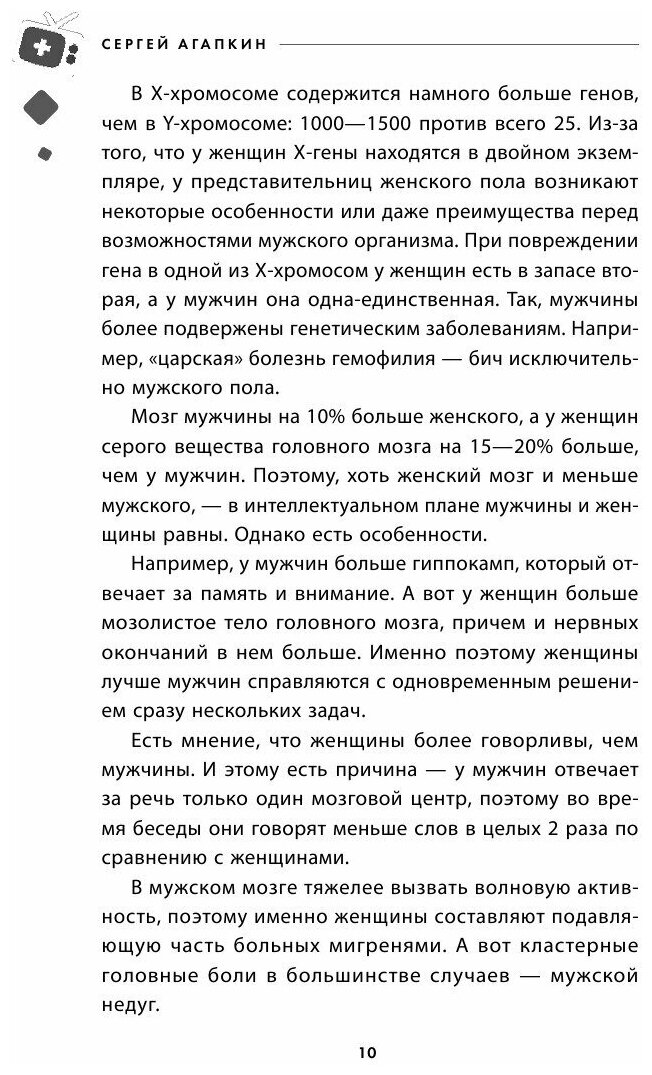 СЕРГЕЙ АГАПКИН

В X-хромосоме содержится намного больше генов, чем в Y-хромосоме: 1000—1500 против всего 25. Из-за того, что у женщин X-гены находятся в двойном экземпляре, у представительниц женского пола возникают некоторые особенности или даже преимущества перед возможностями мужского организма. При повреждении гена в одной из X-хромосом у женщин есть в запасе вторая, а у мужчин она одна-единственная. Так, мужчины более подвержены генетическим заболеваниям. Например, «царская» болезнь гемофилия — бич исключительно мужского пола.

Мозг мужчины на 10% больше женского, а у женщин серого вещества головного мозга на 15—20% больше, чем у мужчин. Поэтому, хоть женский мозг и меньше мужского, — в интеллектуальном плане мужчины и женщины равны. Однако есть особенности.

Например, у мужчин больше гиппокамп, который отвечает за память и внимание. А вот у женщин больше мозолистое тело головного мозга, причем и нервных окончаний в нем больше. Именно поэтому женщины лучше мужчин справляются с одновременным решением сразу нескольких задач.

Есть мнение, что женщины более говорливы, чем мужчины. И этому есть причина — у мужчин отвечает за речь только один мозговой центр, поэтому во время беседы они говорят меньше слов в целых 2 раза по сравнению с женщинами.

В мужском мозге тяжелее вызвать волновую активность, поэтому именно женщины составляют подавляющую часть больных мигренями. А вот кластерные головные боли в большинстве случаев — мужской недуг.

10